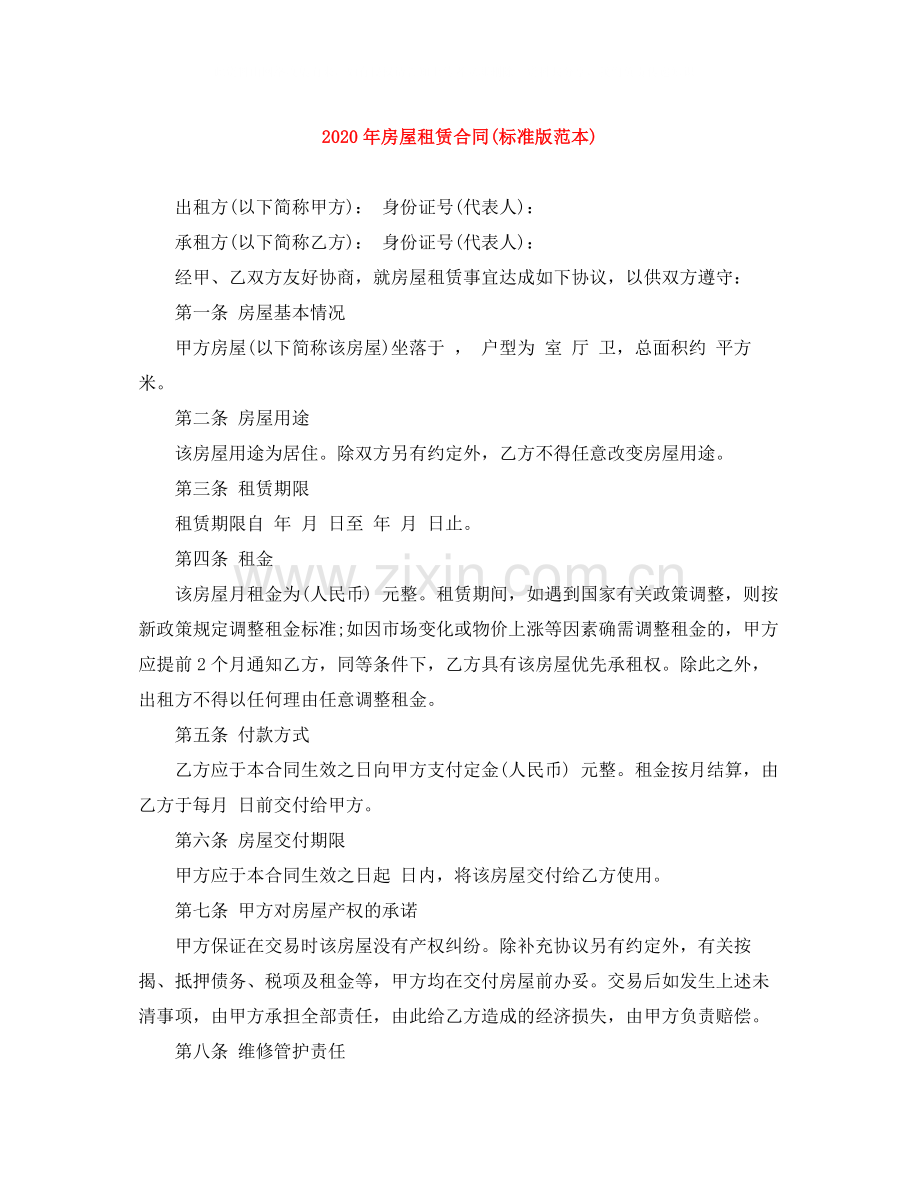 2020年房屋租赁合同(标准版范本)

出租方(以下简称甲方)： 身份证号(代表人)：

承租方(以下简称乙方)： 身份证号(代表人)：

经甲、乙双方友好协商，就房屋租赁事宜达成如下协议，以供双方遵守：

第一条 房屋基本情况

甲方房屋(以下简称该房屋)坐落于 ， 户型为 室 厅 卫，总面积约 平方米。

第二条 房屋用途

该房屋用途为居住。除双方另有约定外，乙方不得任意改变房屋用途。

第三条 租赁期限

租赁期限自 年 月 日至 年 月 日止。

第四条 租金

该房屋月租金为(人民币) 元整。租赁期间，如遇到国家有关政策调整，则按新政策规定调整租金标准;如因市场变化或物价上涨等因素确需调整租金的，甲方应提前2个月通知乙方，同等条件下，乙方具有该房屋优先承租权。除此之外，出租方不得以任何理由任意调整租金。

第五条 付款方式

乙方应于本合同生效之日向甲方支付定金(人民币) 元整。租金按月结算，由乙方于每月 日前交付给甲方。

第六条 房屋交付期限

甲方应于本合同生效之日起 日内，将该房屋交付给乙方使用。

第七条 甲方对房屋产权的承诺

甲方保证在交易时该房屋没有产权纠纷。除补充协议另有约定外，有关按揭、抵押债务、税项及租金等，甲方均在交付房屋前办妥。交易后如发生上述未清事项，由甲方承担全部责任，由此给乙方造成的经济损失，由甲方负责赔偿。

第八条 维修管护责任

www.zixin.com.cn